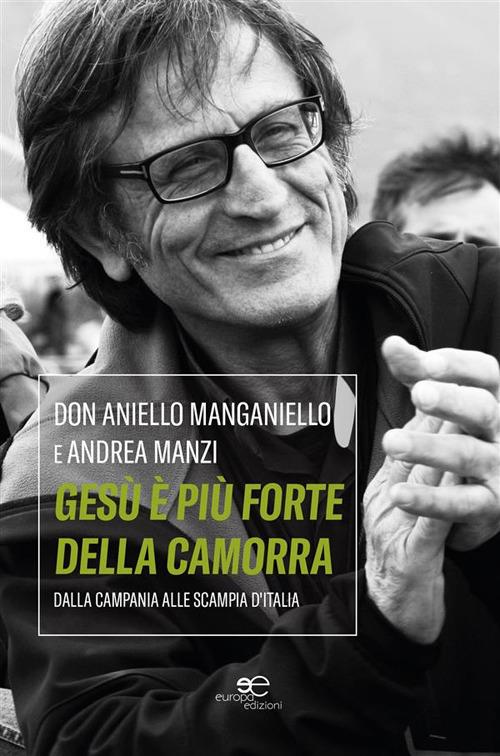 DON ANIELLO MANGANIELLO
E ANDREA MANZI

GESÙ È PIÙ FORTE DELLA CAMORRA

DALLA CAMPANIA ALLE SCAMPIA D'ITALIA

europa edizioni